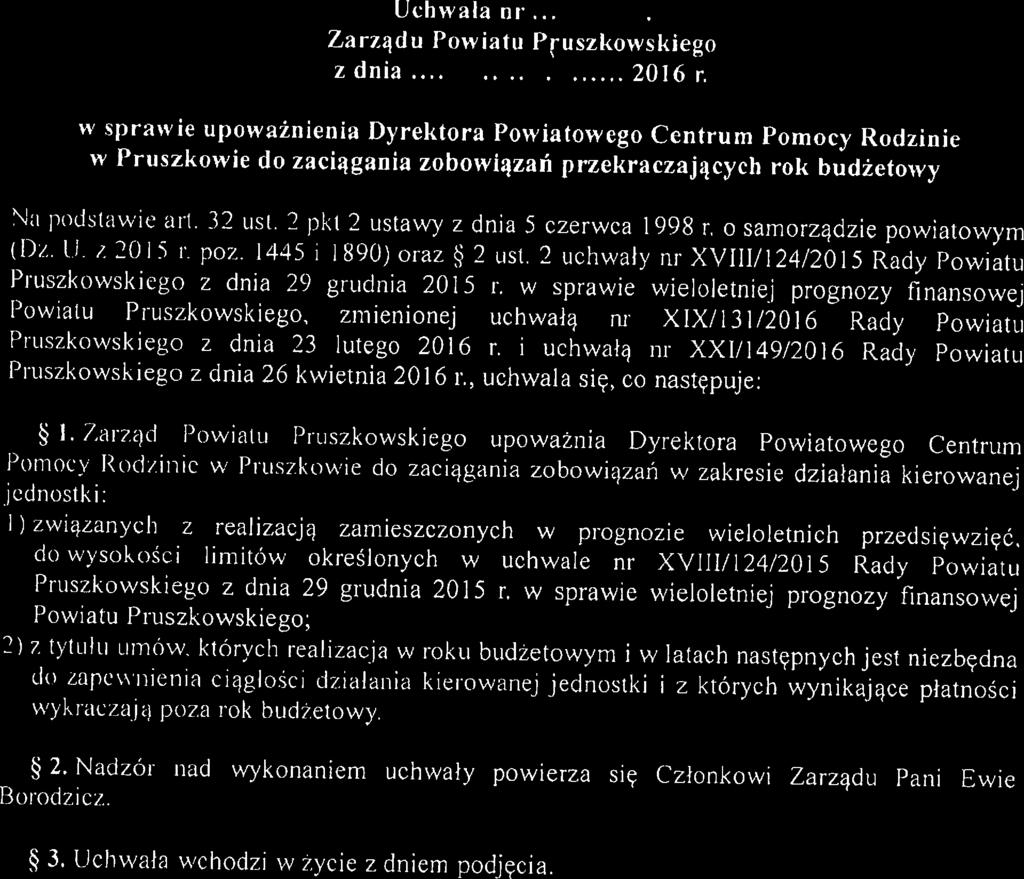 Uchwała nr ... .
Zarządu Powiatu Pruszkowskiego
z dnia .... .. .. . ...... 2016 r.

w sprawie upoważnienia Dyrektora Powiatowego Centrum Pomocy Rodzinie w Pruszkowie do zaciągania zobowiązań przekraczających rok budżetowy

Na podstawie art. 32 ust. 2 pkt 2 ustawy z dnia 5 czerwca 1998 r. o samorządzie powiatowym (Dz. U. z 2015 r. poz. 1445 i 1890) oraz § 2 ust. 2 uchwały nr XVIII/124/2015 Rady Powiatu Pruszkowskiego z dnia 29 grudnia 2015 r. w sprawie wieloletniej prognozy finansowej Powiatu Pruszkowskiego, zmienionej uchwałą nr XIX/131/2016 Rady Powiatu Pruszkowskiego z dnia 23 lutego 2016 r. i uchwałą nr XXI/149/2016 Rady Powiatu Pruszkowskiego z dnia 26 kwietnia 2016 r., uchwala się, co następuje:

§ 1. Zarząd Powiatu Pruszkowskiego upoważnia Dyrektora Powiatowego Centrum Pomocy Rodzinie w Pruszkowie do zaciągania zobowiązań w zakresie działania kierowanej jednostki:
1) związanych z realizacją zamieszczonych w prognozie wieloletnich przedsięwzięć, do wysokości limitów określonych w uchwale nr XVIII/124/2015 Rady Powiatu Pruszkowskiego z dnia 29 grudnia 2015 r. w sprawie wieloletniej prognozy finansowej Powiatu Pruszkowskiego;
2) z tytułu umów, których realizacja w roku budżetowym i w latach następnych jest niezbędna do zapewnienia ciągłości działania kierowanej jednostki i z których wynikające płatności wykraczają poza rok budżetowy.

§ 2. Nadzór nad wykonaniem uchwały powierza się Członkowi Zarządu Pani Ewie Borodzicz.

§ 3. Uchwała wchodzi w życie z dniem podjęcia.